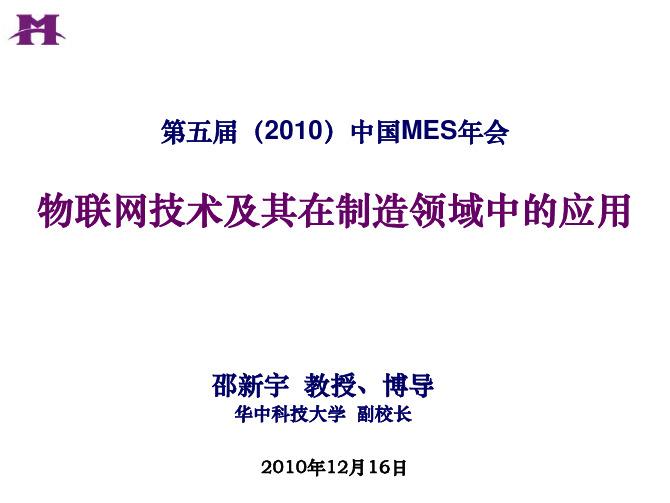 第五届（2010）中国MES年会

物联网技术及其在制造领域中的应用

邵新宇 教授、博导
华中科技大学 副校长

2010年12月16日